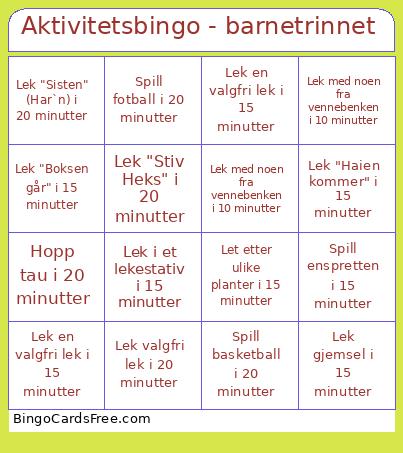 Aktivitetsbingo - barnetrinnet

| | | | |
|---|---|---|---|
| Lek "Sisten" (Har`n) i 20 minutter | Spill fotball i 20 minutter | Lek en valgfri lek i 15 minutter | Lek med noen fra vennebenken i 10 minutter |
| Lek "Boksen går" i 15 minutter | Lek "Stiv Heks" i 20 minutter | Lek med noen fra vennebenken i 10 minutter | Lek "Haien kommer" i 15 minutter |
| Hopp tau i 20 minutter | Lek i et lekestativ i 15 minutter | Let etter ulike planter i 15 minutter | Spill enspretten i 15 minutter |
| Lek en valgfri lek i 15 minutter | Lek valgfri lek i 20 minutter | Spill basketball i 20 minutter | Lek gjemsel i 15 minutter |

BingoCardsFree.com